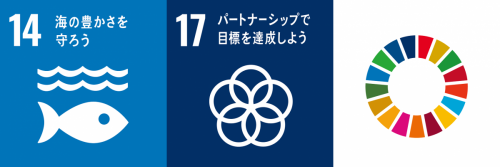 14 海の豊かさを守ろう

17 パートナーシップで目標を達成しよう